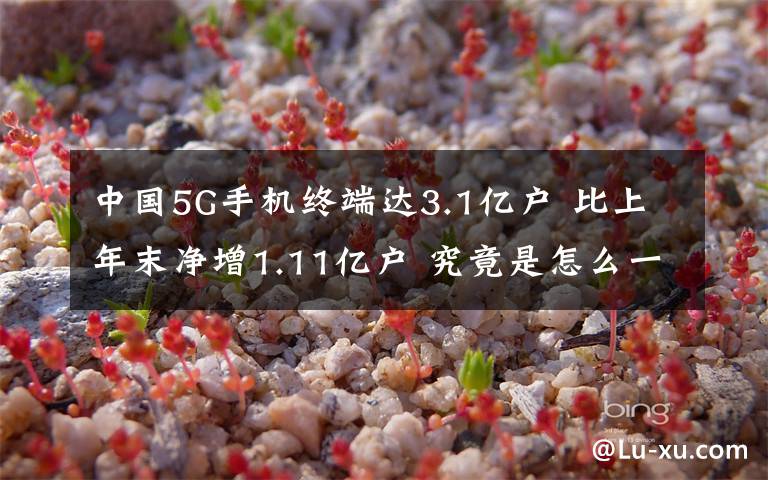 中国5G手机终端达3.1亿户 比上年末净增1.11亿户 究竟是怎么一

bing

@Lu-xu.com